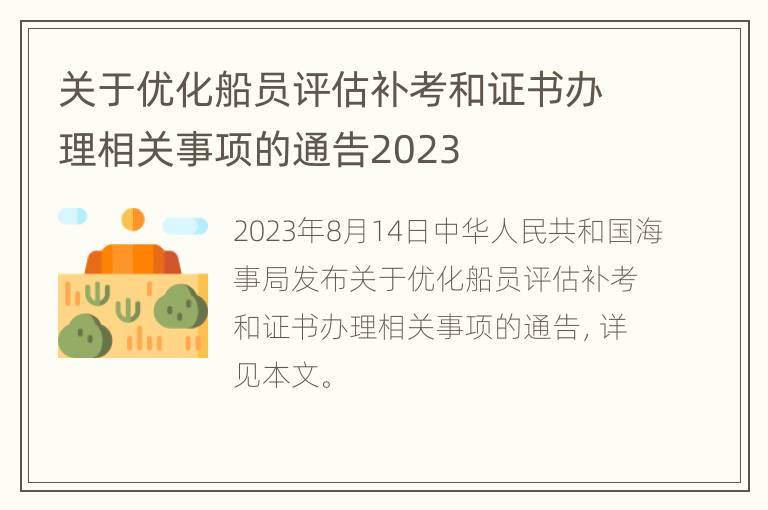 关于优化船员评估补考和证书办理相关事项的通告2023

2023年8月14日中华人民共和国海事局发布关于优化船员评估补考和证书办理相关事项的通告，详见本文。